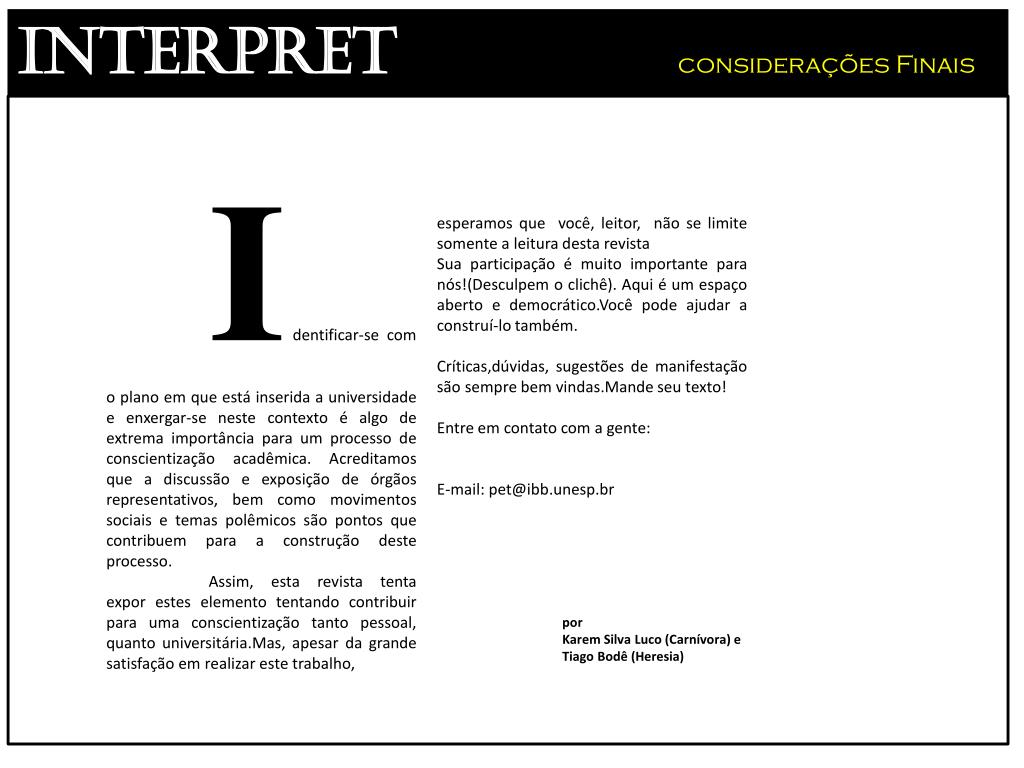 INTERPRET

considerações Finais

Identificar-se com o plano em que está inserida a universidade e enxergar-se neste contexto é algo de extrema importância para um processo de conscientização acadêmica. Acreditamos que a discussão e exposição de órgãos representativos, bem como movimentos sociais e temas polêmicos são pontos que contribuem para a construção deste processo.

Assim, esta revista tenta expor estes elemento tentando contribuir para uma conscientização tanto pessoal, quanto universitária.Mas, apesar da grande satisfação em realizar este trabalho, esperamos que você, leitor, não se limite somente a leitura desta revista

Sua participação é muito importante para nós!(Desculpem o clichê). Aqui é um espaço aberto e democrático.Você pode ajudar a construí-lo também.

Críticas,dúvidas, sugestões de manifestação são sempre bem vindas.Mande seu texto!

Entre em contato com a gente:

E-mail: pet@ibb.unesp.br

por
Karem Silva Luco (Carnívora) e
Tiago Bodê (Heresia)